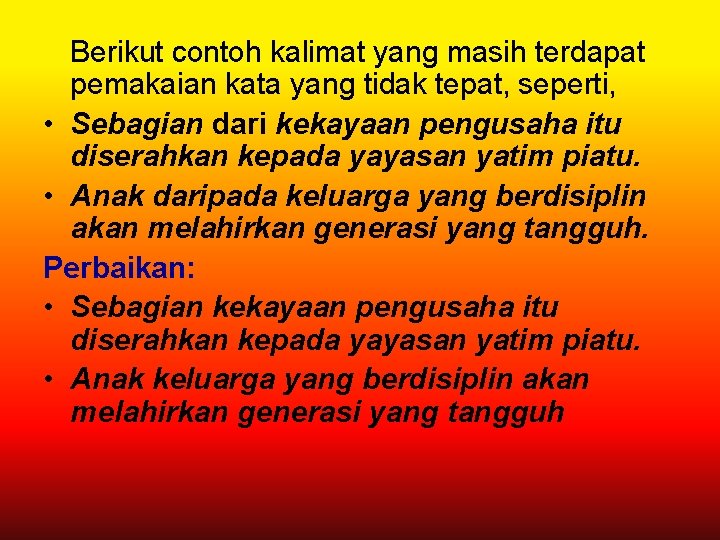 Berikut contoh kalimat yang masih terdapat pemakaian kata yang tidak tepat, seperti,

• Sebagian dari kekayaan pengusaha itu diserahkan kepada yayasan yatim piatu.

• Anak daripada keluarga yang berdisiplin akan melahirkan generasi yang tangguh.

Perbaikan:

• Sebagian kekayaan pengusaha itu diserahkan kepada yayasan yatim piatu.

• Anak keluarga yang berdisiplin akan melahirkan generasi yang tangguh